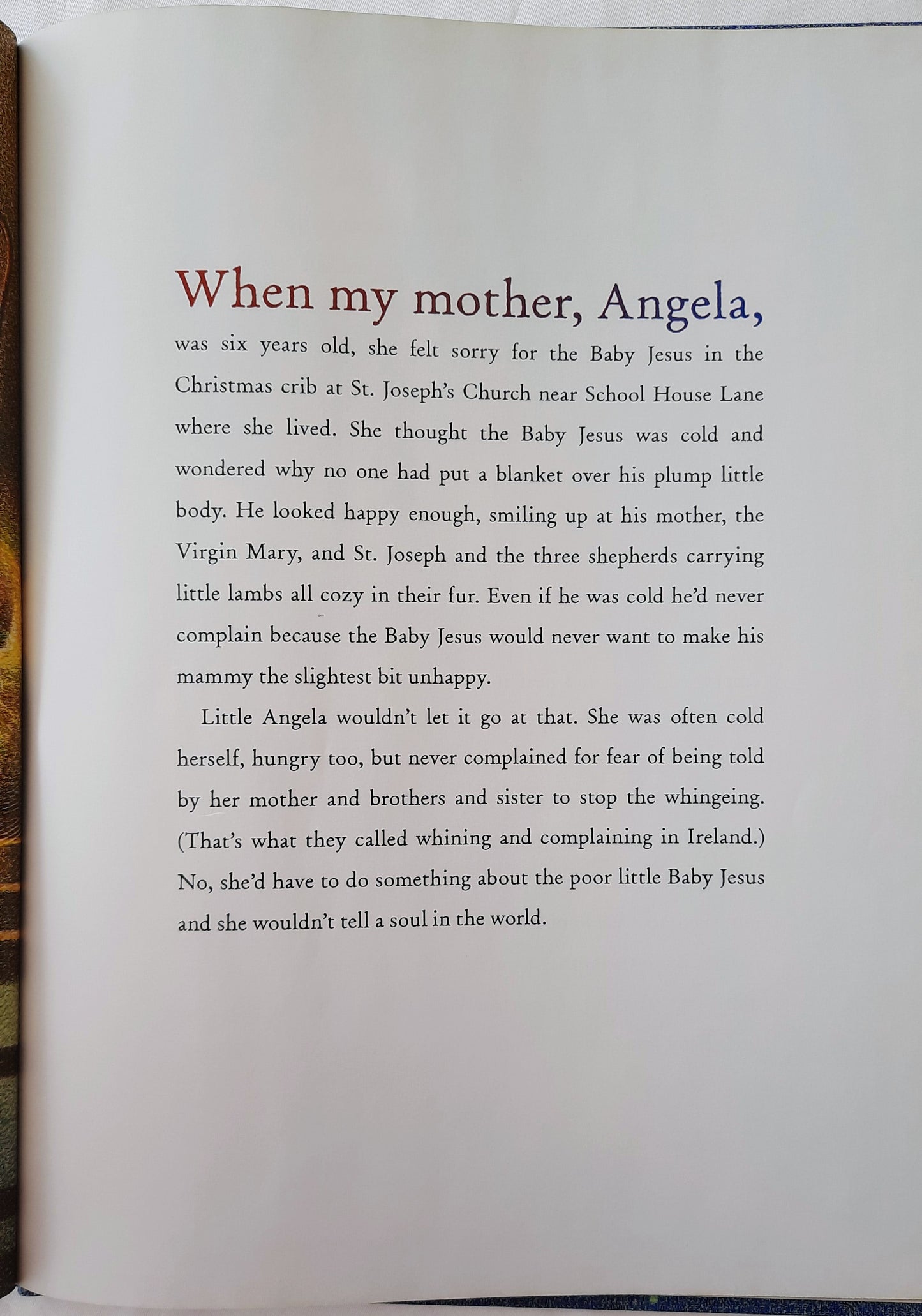 When my mother, Angela, was six years old, she felt sorry for the Baby Jesus in the Christmas crib at St. Joseph's Church near School House Lane where she lived. She thought the Baby Jesus was cold and wondered why no one had put a blanket over his plump little body. He looked happy enough, smiling up at his mother, the Virgin Mary, and St. Joseph and the three shepherds carrying little lambs all cozy in their fur. Even if he was cold he'd never complain because the Baby Jesus would never want to make his mammy the slightest bit unhappy.

Little Angela wouldn't let it go at that. She was often cold herself, hungry too, but never complained for fear of being told by her mother and brothers and sister to stop the whingeing. (That's what they called whining and complaining in Ireland.) No, she'd have to do something about the poor little Baby Jesus and she wouldn't tell a soul in the world.